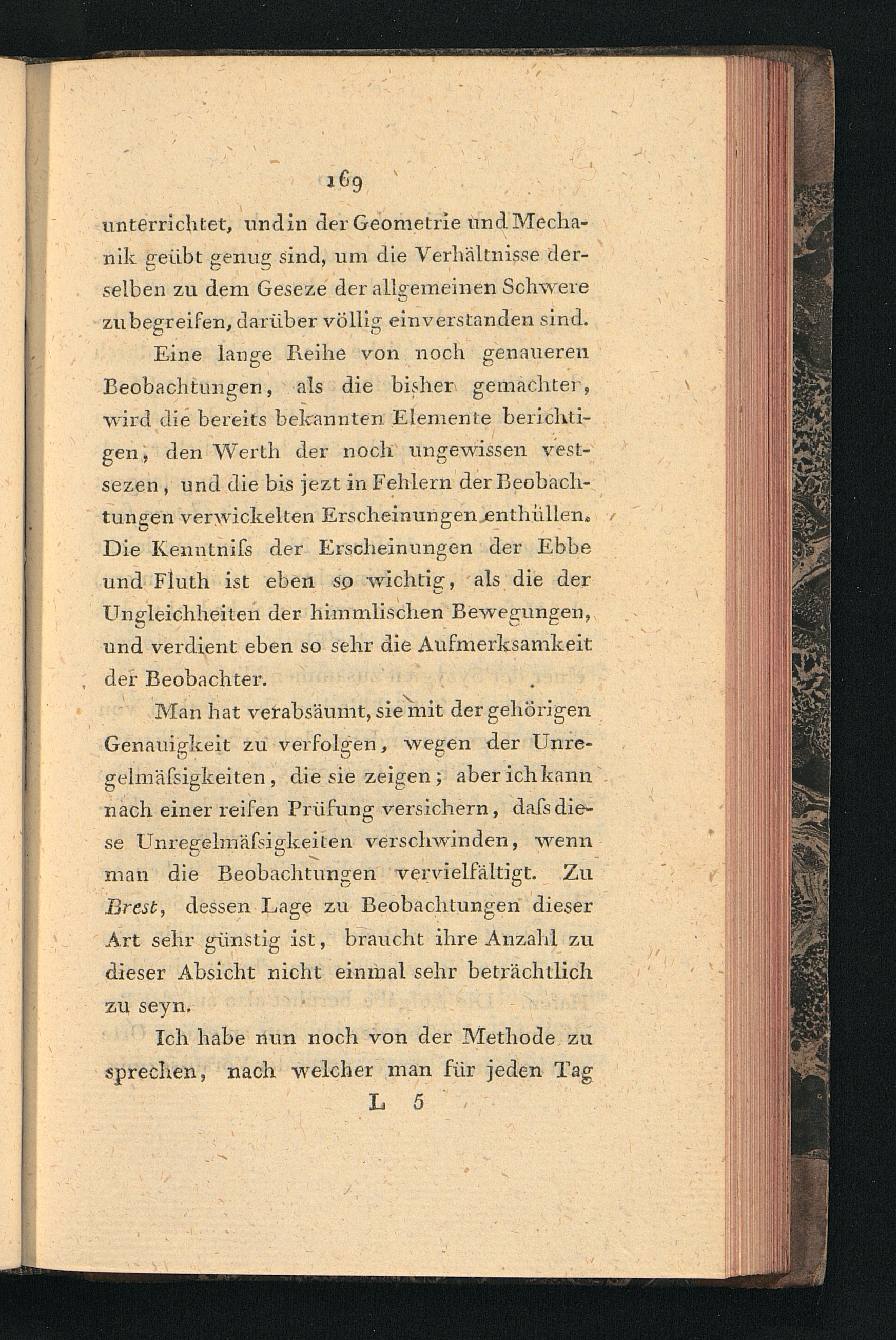 169

unterrichtet, und in der Geometrie und Mechanik geübt genug sind, um die Verhältnisse derselben zu dem Geseze der allgemeinen Schwere zu begreifen, darüber völlig einverstanden sind.

Eine lange Reihe von noch genaueren Beobachtungen, als die bisher gemachten, wird die bereits bekannten Elemente berichtigen, den Werth der noch ungewissen vestsezen, und die bis jezt in Fehlern der Beobachtungen verwickelten Erscheinungen enthüllen. Die Kenntniſs der Erscheinungen der Ebbe und Fluth ist eben so wichtig, als die der Ungleichheiten der himmlischen Bewegungen, und verdient eben so sehr die Aufmerksamkeit der Beobachter.

Man hat verabsäumt, sie mit der gehörigen Genauigkeit zu verfolgen, wegen der Unregelmäſsigkeiten, die sie zeigen; aber ich kann nach einer reifen Prüfung versichern, daſs diese Unregelmäſsigkeiten verschwinden, wenn man die Beobachtungen vervielfältigt. Zu Brest, dessen Lage zu Beobachtungen dieser Art sehr günstig ist, braucht ihre Anzahl zu dieser Absicht nicht einmal sehr beträchtlich zu seyn.

Ich habe nun noch von der Methode zu sprechen, nach welcher man für jeden Tag

L 5